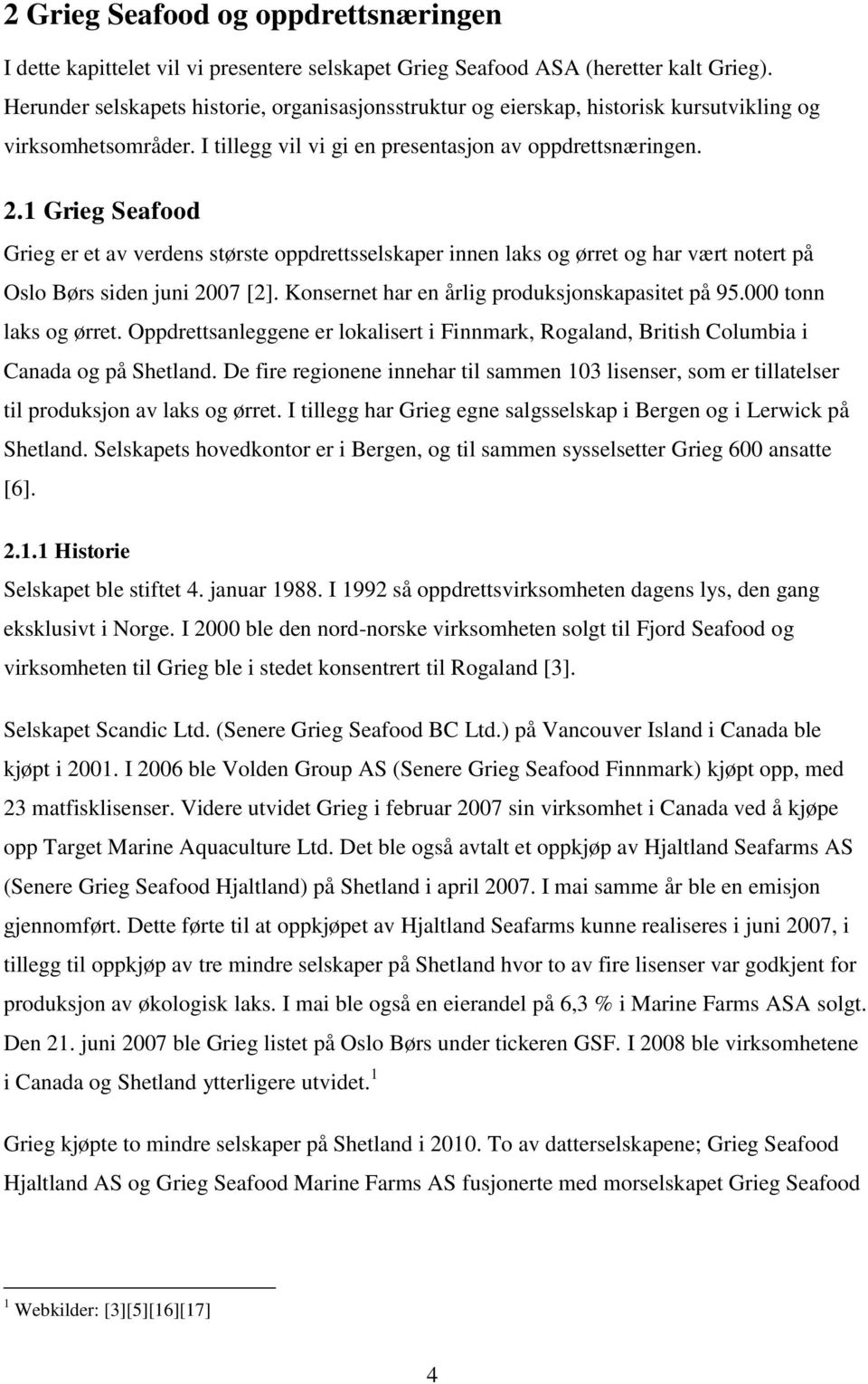 2 Grieg Seafood og oppdrettsnæringen

I dette kapittelet vil vi presentere selskapet Grieg Seafood ASA (heretter kalt Grieg). Herunder selskapets historie, organisasjonsstruktur og eierskap, historisk kursutvikling og virksomhetsområder. I tillegg vil vi gi en presentasjon av oppdrettsnæringen.

2.1 Grieg Seafood

Grieg er et av verdens største oppdrettsselskaper innen laks og ørret og har vært notert på Oslo Børs siden juni 2007 [2]. Konsernet har en årlig produksjonskapasitet på 95.000 tonn laks og ørret. Oppdrettsanleggene er lokalisert i Finnmark, Rogaland, British Columbia i Canada og på Shetland. De fire regionene innehar til sammen 103 lisenser, som er tillatelser til produksjon av laks og ørret. I tillegg har Grieg egne salgsselskap i Bergen og i Lerwick på Shetland. Selskapets hovedkontor er i Bergen, og til sammen sysselsetter Grieg 600 ansatte [6].

2.1.1 Historie

Selskapet ble stiftet 4. januar 1988. I 1992 så oppdrettsvirksomheten dagens lys, den gang eksklusivt i Norge. I 2000 ble den nord-norske virksomheten solgt til Fjord Seafood og virksomheten til Grieg ble i stedet konsentrert til Rogaland [3].

Selskapet Scandic Ltd. (Senere Grieg Seafood BC Ltd.) på Vancouver Island i Canada ble kjøpt i 2001. I 2006 ble Volden Group AS (Senere Grieg Seafood Finnmark) kjøpt opp, med 23 matfisklisenser. Videre utvidet Grieg i februar 2007 sin virksomhet i Canada ved å kjøpe opp Target Marine Aquaculture Ltd. Det ble også avtalt et oppkjøp av Hjaltland Seafarms AS (Senere Grieg Seafood Hjaltland) på Shetland i april 2007. I mai samme år ble en emisjon gjennomført. Dette førte til at oppkjøpet av Hjaltland Seafarms kunne realiseres i juni 2007, i tillegg til oppkjøp av tre mindre selskaper på Shetland hvor to av fire lisenser var godkjent for produksjon av økologisk laks. I mai ble også en eierandel på 6,3 % i Marine Farms ASA solgt. Den 21. juni 2007 ble Grieg listet på Oslo Børs under tickeren GSF. I 2008 ble virksomhetene i Canada og Shetland ytterligere utvidet.$^1$

Grieg kjøpte to mindre selskaper på Shetland i 2010. To av datterselskapene; Grieg Seafood Hjaltland AS og Grieg Seafood Marine Farms AS fusjonerte med morselskapet Grieg Seafood

$^1$ Webkilder: [3][5][16][17]

4